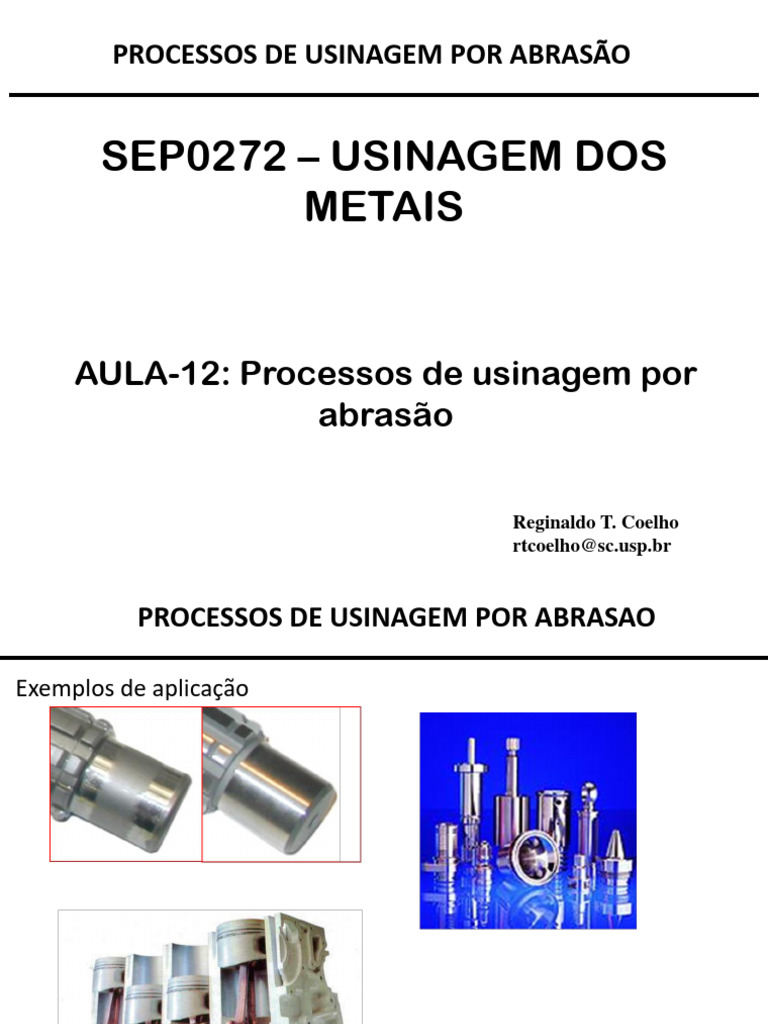 PROCESSOS DE USINAGEM POR ABRASÃO

SEP0272 – USINAGEM DOS METAIS

AULA-12: Processos de usinagem por abrasão

Reginaldo T. Coelho
rtcoelho@sc.usp.br

PROCESSOS DE USINAGEM POR ABRASAO

Exemplos de aplicação